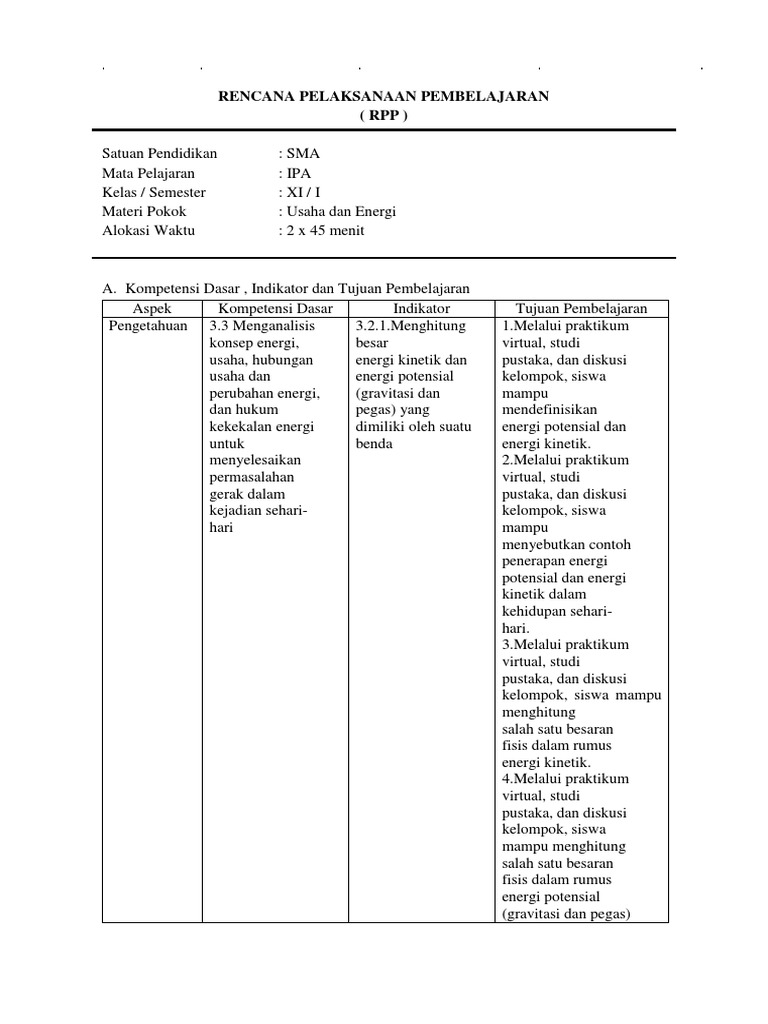 RENCANA PELAKSANAAN PEMBELAJARAN
( RPP )

Satuan Pendidikan : SMA
Mata Pelajaran : IPA
Kelas / Semester : XI / I
Materi Pokok : Usaha dan Energi
Alokasi Waktu : 2 x 45 menit

A. Kompetensi Dasar , Indikator dan Tujuan Pembelajaran

| Aspek | Kompetensi Dasar | Indikator | Tujuan Pembelajaran |
|---|---|---|---|
| Pengetahuan | 3.3 Menganalisis konsep energi, usaha, hubungan usaha dan perubahan energi, dan hukum kekekalan energi untuk menyelesaikan permasalahan gerak dalam kejadian sehari-hari | 3.2.1.Menghitung besar energi kinetik dan energi potensial (gravitasi dan pegas) yang dimiliki oleh suatu benda | 1.Melalui praktikum virtual, studi pustaka, dan diskusi kelompok, siswa mampu mendefinisikan energi potensial dan energi kinetik. 2.Melalui praktikum virtual, studi pustaka, dan diskusi kelompok, siswa mampu menyebutkan contoh penerapan energi potensial dan energi kinetik dalam kehidupan sehari-hari. 3.Melalui praktikum virtual, studi pustaka, dan diskusi kelompok, siswa mampu menghitung salah satu besaran fisis dalam rumus energi kinetik. 4.Melalui praktikum virtual, studi pustaka, dan diskusi kelompok, siswa mampu menghitung salah satu besaran fisis dalam rumus energi potensial (gravitasi dan pegas) |